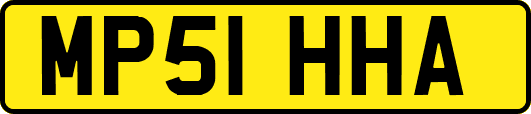 MP51 HHA